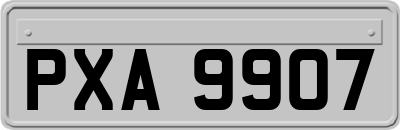 PXA 9907